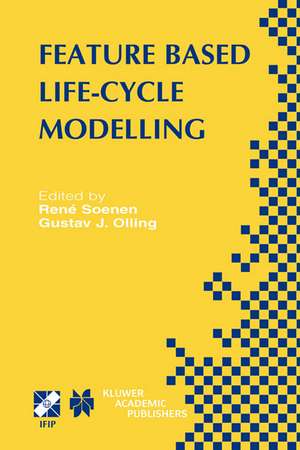 FEATURE BASED
LIFE-CYCLE
MODELLING

Edited by
René Soenen
Gustav J. Olling

IFIP

KLUWER
ACADEMIC
PUBLISHERS